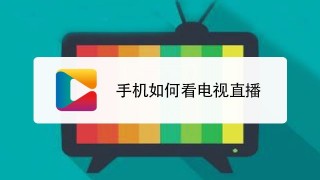 手机如何看电视直播